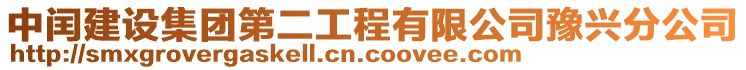 中闰建设集团第二工程有限公司豫兴分公司
http://smxgrovergaskell.cn.coovee.com